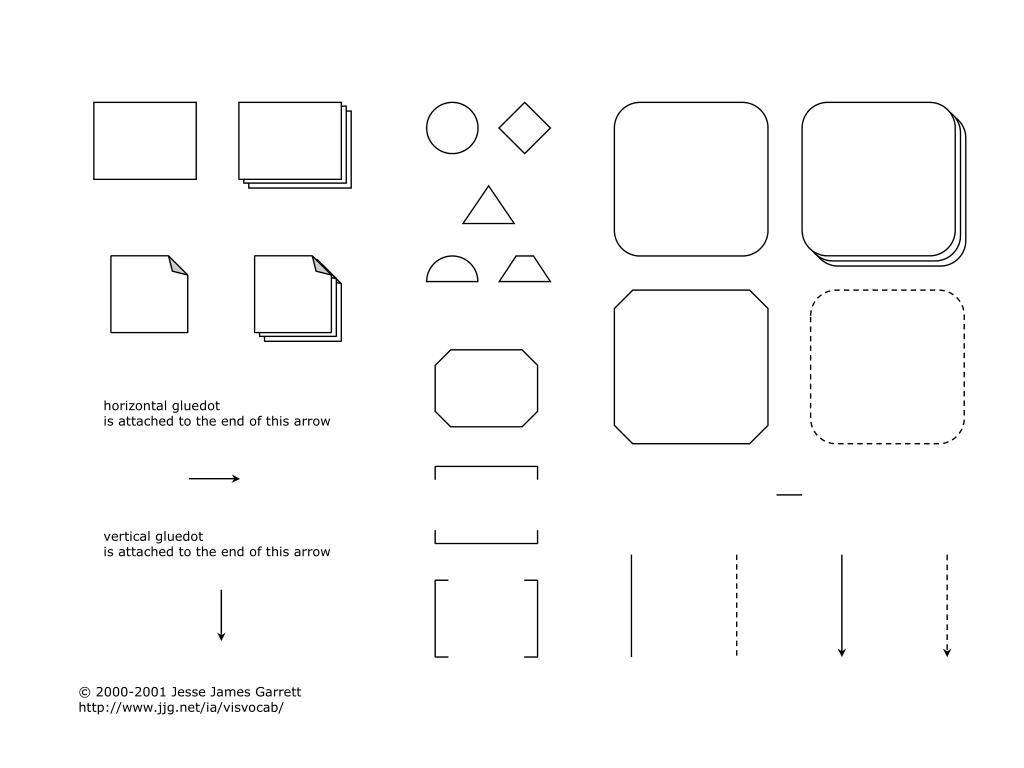 horizontal gluedot
is attached to the end of this arrow

vertical gluedot
is attached to the end of this arrow

© 2000-2001 Jesse James Garrett
http://www.jjg.net/ia/visvocab/